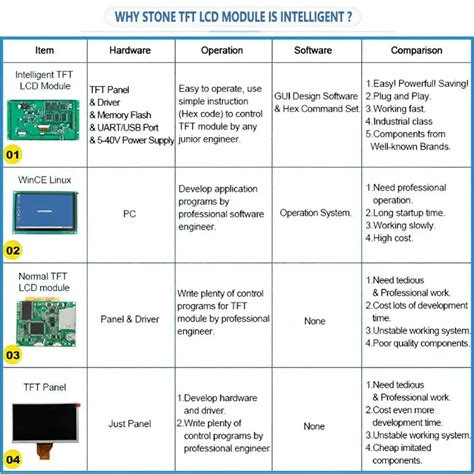 WHY STONE TFT LCD MODULE IS INTELLIGENT ?

| Item | Hardware | Operation | Software | Comparison |
|---|---|---|---|---|
| Intelligent TFT LCD Module 01 | TFT Panel & Driver & Memory Flash & UART/USB Port & 5-40V Power Supply | Easy to operate, use simple instruction (Hex code) to control TFT module by any junior engineer. | GUI Design Software & Hex Command Set. | 1.Easy! Powerful! Saving! 2.Plug and Play. 3.Working fast. 4.Industrial class 5.Components from Well-known Brands. |
| WinCE Linux 02 | PC | Develop application programs by professional software engineer. | Operation System. | 1.Need professional operation. 2.Long startup time. 3.Working slowly. 4.High cost. |
| Normal TFT LCD module 03 | Panel & Driver | Write plenty of control programs for TFT module by professional engineer. | None | 1.Need tedious & Professional work. 2.Cost lots of development time. 3.Unstable working system. 4.Poor quality components. |
| TFT Panel 04 | Just Panel | 1.Develop hardware and driver. 2.Write plenty of control programs by professional engineer. | None | 1.Need tedious & Professional work. 2.Cost even more development time. 3.Unstable working system. 4.Cheap imitated components. |